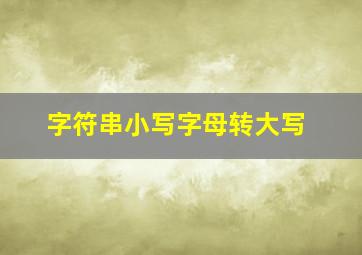 字符串小写字母转大写